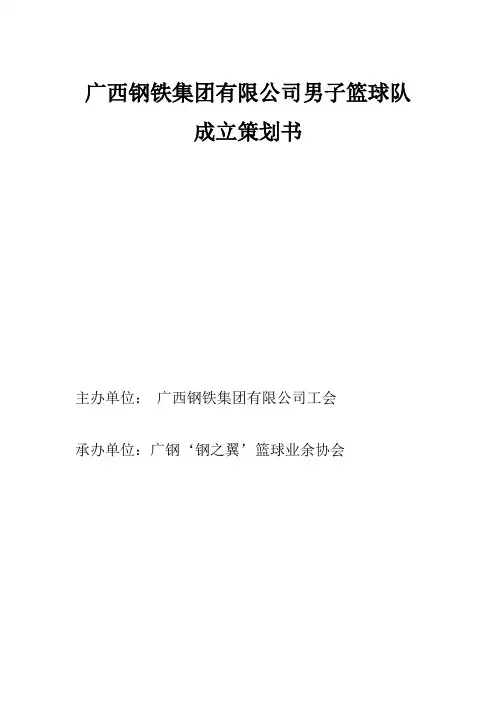 广西钢铁集团有限公司男子篮球队
成立策划书

主办单位： 广西钢铁集团有限公司工会

承办单位：广钢‘钢之翼’篮球业余协会